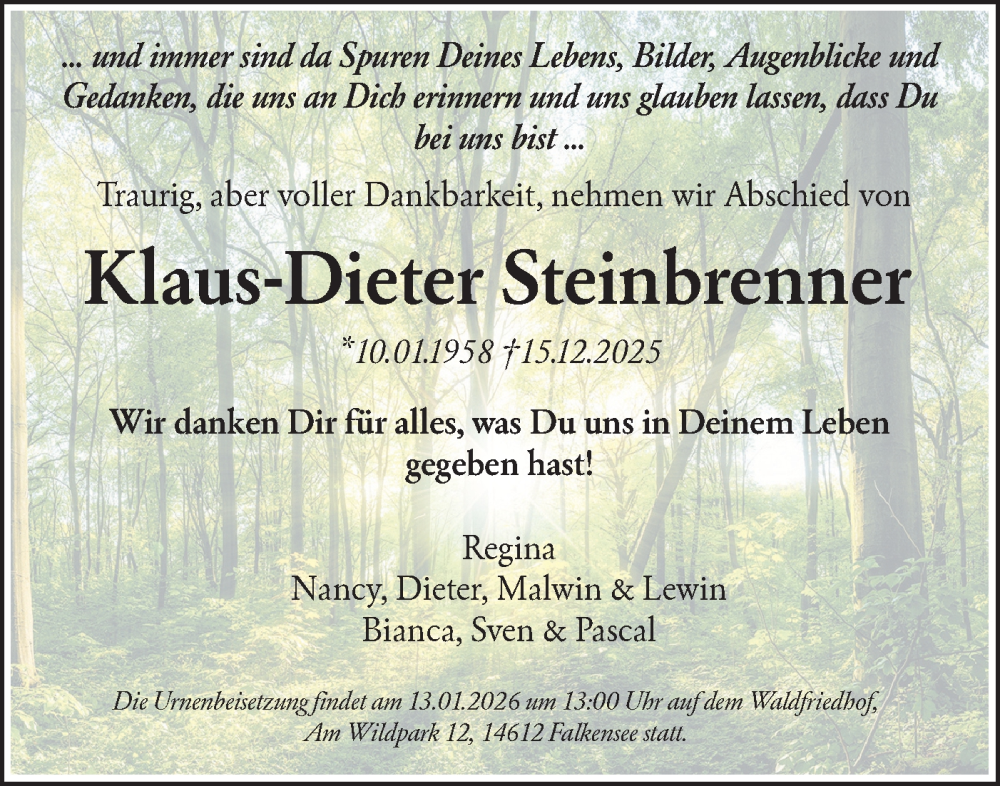 ... und immer sind da Spuren Deines Lebens, Bilder, Augenblicke und Gedanken, die uns an Dich erinnern und uns glauben lassen, dass Du bei uns bist ...

Traurig, aber voller Dankbarkeit, nehmen wir Abschied von

Klaus-Dieter Steinbrenner

*10.01.1958 †15.12.2025

Wir danken Dir für alles, was Du uns in Deinem Leben gegeben hast!

Regina
Nancy, Dieter, Malwin & Lewin
Bianca, Sven & Pascal

Die Urnenbeisetzung findet am 13.01.2026 um 13:00 Uhr auf dem Waldfriedhof, Am Wildpark 12, 14612 Falkensee statt.